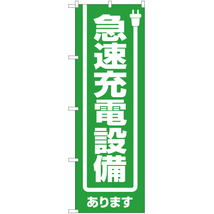 急速充電設備

あります